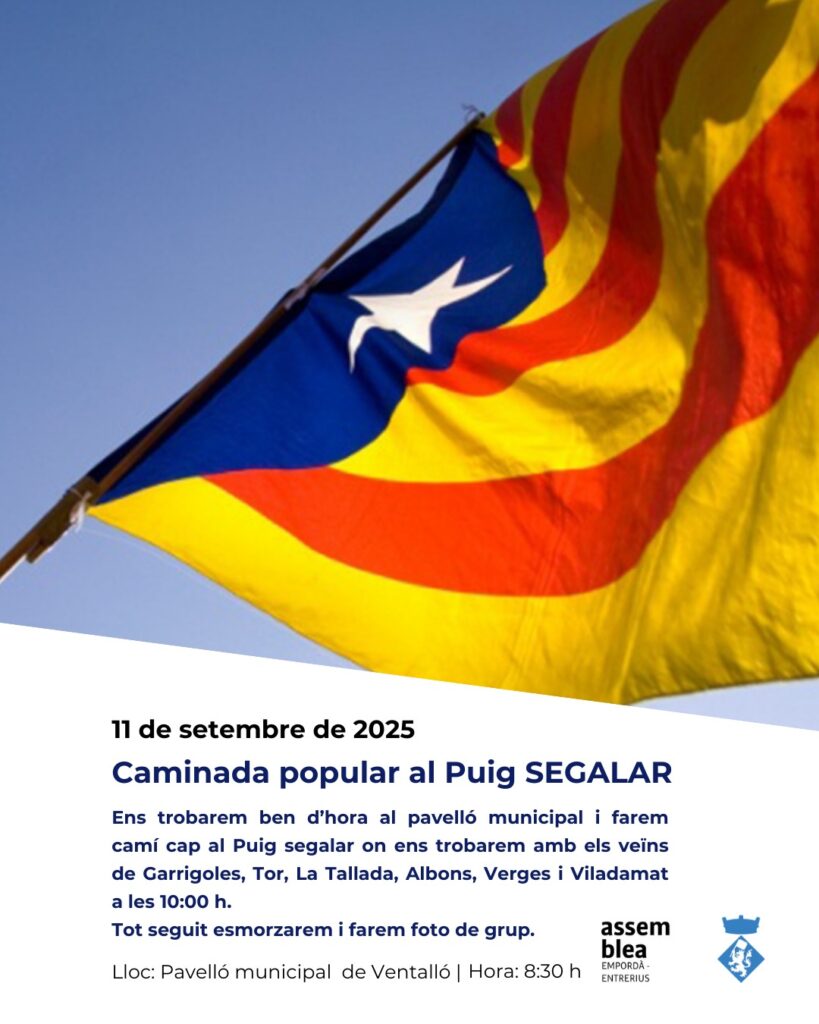 11 de setembre de 2025

Caminada popular al Puig SEGALAR

Ens trobarem ben d'hora al pavelló municipal i farem camí cap al Puig segalar on ens trobarem amb els veïns de Garrigoles, Tor, La Tallada, Albons, Verges i Viladamat a les 10:00 h.
Tot seguit esmorzarem i farem foto de grup.

Lloc: Pavelló municipal de Ventalló | Hora: 8:30 h

assem
blea
EMPORDÀ -
ENTRERIUS